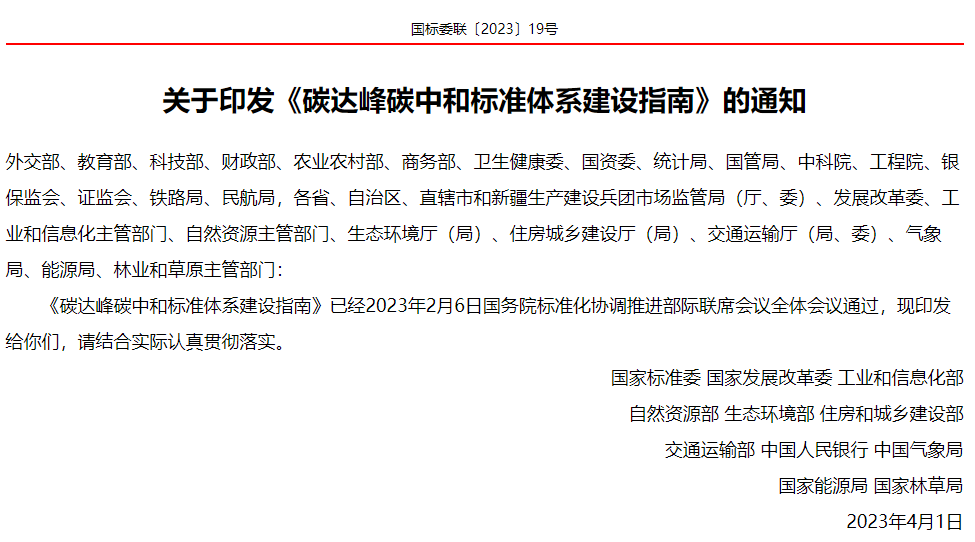 国标委联〔2023〕19号

关于印发《碳达峰碳中和标准体系建设指南》的通知

外交部、教育部、科技部、财政部、农业农村部、商务部、卫生健康委、国资委、统计局、国管局、中科院、工程院、银保监会、证监会、铁路局、民航局，各省、自治区、直辖市和新疆生产建设兵团市场监管局（厅、委）、发展改革委、工业和信息化主管部门、自然资源主管部门、生态环境厅（局）、住房城乡建设厅（局）、交通运输厅（局、委）、气象局、能源局、林业和草原主管部门：

《碳达峰碳中和标准体系建设指南》已经2023年2月6日国务院标准化协调推进部际联席会议全体会议通过，现印发给你们，请结合实际认真贯彻落实。

国家标准委 国家发展改革委 工业和信息化部

自然资源部 生态环境部 住房和城乡建设部

交通运输部 中国人民银行 中国气象局

国家能源局 国家林草局

2023年4月1日